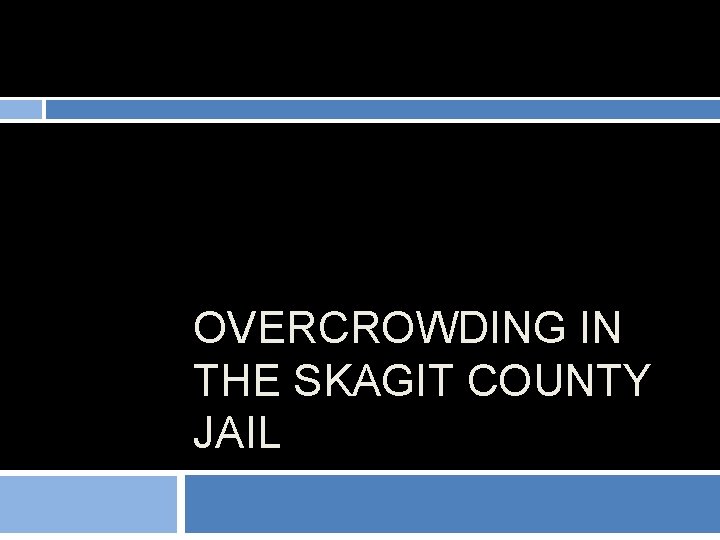 OVERCROWDING IN THE SKAGIT COUNTY JAIL